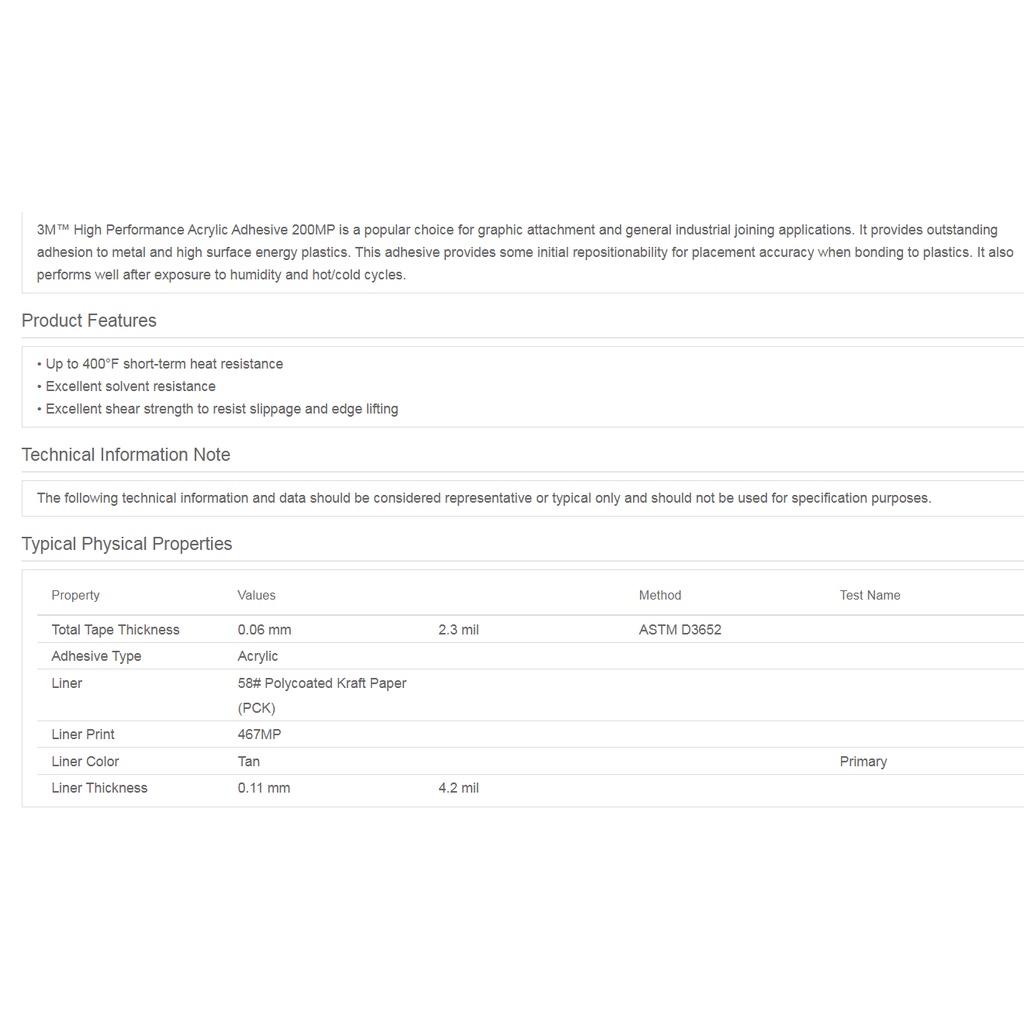 3M™ High Performance Acrylic Adhesive 200MP is a popular choice for graphic attachment and general industrial joining applications. It provides outstanding adhesion to metal and high surface energy plastics. This adhesive provides some initial repositionability for placement accuracy when bonding to plastics. It also performs well after exposure to humidity and hot/cold cycles.

Product Features

• Up to 400°F short-term heat resistance
• Excellent solvent resistance
• Excellent shear strength to resist slippage and edge lifting

Technical Information Note

The following technical information and data should be considered representative or typical only and should not be used for specification purposes.

Typical Physical Properties

| Property | Values | | Method | Test Name |
|---|---|---|---|---|
| Total Tape Thickness | 0.06 mm | 2.3 mil | ASTM D3652 | |
| Adhesive Type | Acrylic | | | |
| Liner | 58# Polycoated Kraft Paper (PCK) | | | |
| Liner Print | 467MP | | | |
| Liner Color | Tan | | | Primary |
| Liner Thickness | 0.11 mm | 4.2 mil | | |